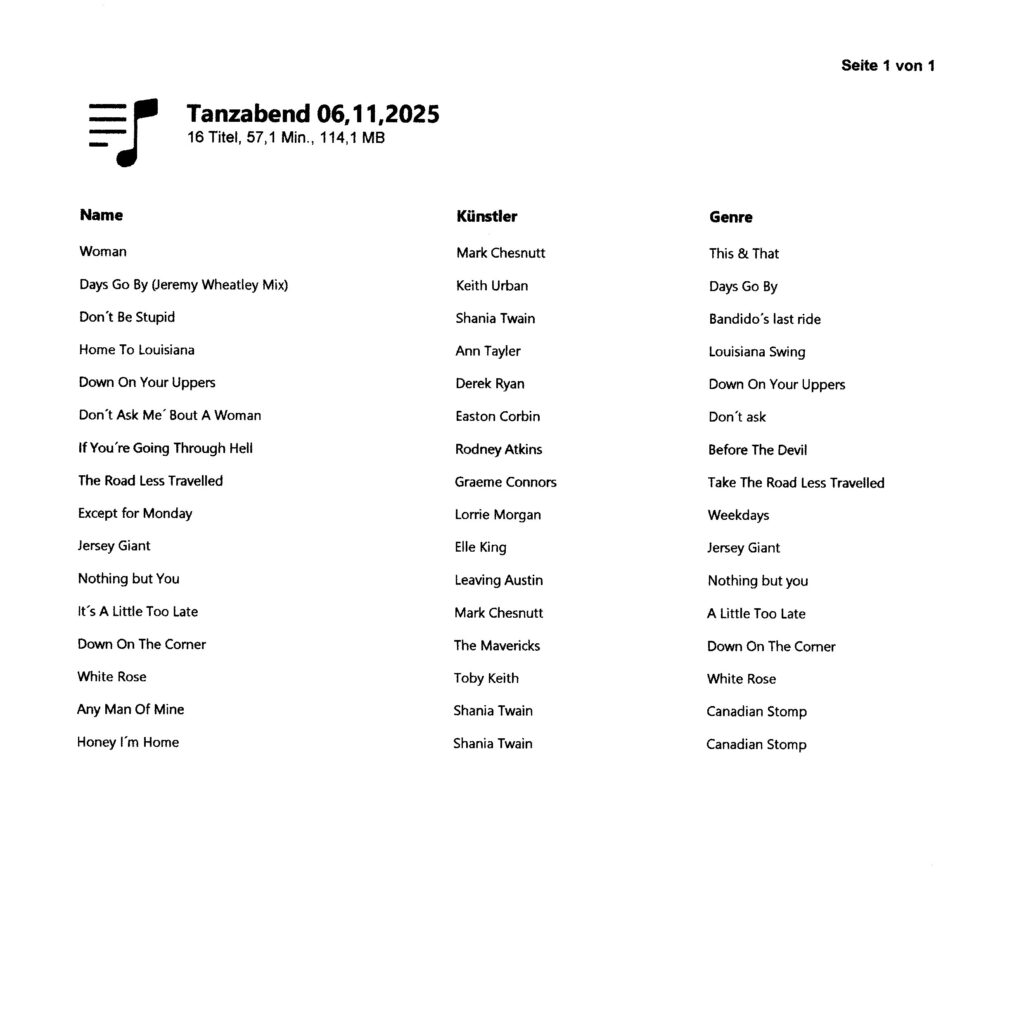 Seite 1 von 1

Tanzabend 06,11,2025
16 Titel, 57,1 Min., 114,1 MB

| Name | Künstler | Genre |
|---|---|---|
| Woman | Mark Chesnutt | This & That |
| Days Go By (Jeremy Wheatley Mix) | Keith Urban | Days Go By |
| Don´t Be Stupid | Shania Twain | Bandido´s last ride |
| Home To Louisiana | Ann Tayler | Louisiana Swing |
| Down On Your Uppers | Derek Ryan | Down On Your Uppers |
| Don´t Ask Me´ Bout A Woman | Easton Corbin | Don´t ask |
| If You´re Going Through Hell | Rodney Atkins | Before The Devil |
| The Road Less Travelled | Graeme Connors | Take The Road Less Travelled |
| Except for Monday | Lorrie Morgan | Weekdays |
| Jersey Giant | Elle King | Jersey Giant |
| Nothing but You | Leaving Austin | Nothing but you |
| It´s A Little Too Late | Mark Chesnutt | A Little Too Late |
| Down On The Corner | The Mavericks | Down On The Corner |
| White Rose | Toby Keith | White Rose |
| Any Man Of Mine | Shania Twain | Canadian Stomp |
| Honey I´m Home | Shania Twain | Canadian Stomp |